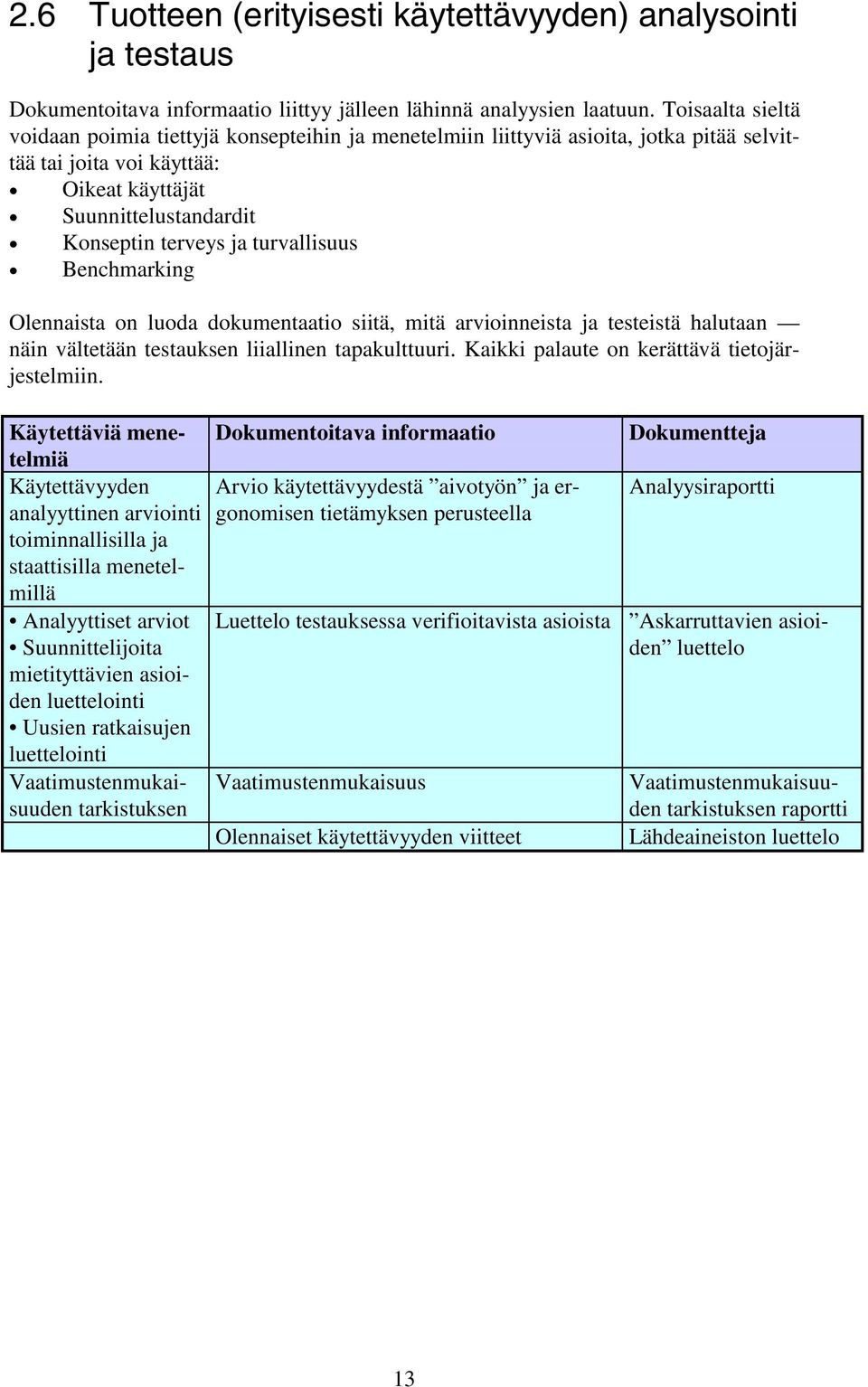 2.6 Tuotteen (erityisesti käytettävyyden) analysointi ja testaus

Dokumentoitava informaatio liittyy jälleen lähinnä analyysien laatuun. Toisaalta sieltä voidaan poimia tiettyjä konsepteihin ja menetelmiin liittyviä asioita, jotka pitää selvittää tai joita voi käyttää:
• Oikeat käyttäjät
• Suunnittelustandardit
• Konseptin terveys ja turvallisuus
• Benchmarking

Olennaista on luoda dokumentaatio siitä, mitä arvioinneista ja testeistä halutaan — näin vältetään testauksen liiallinen tapakulttuuri. Kaikki palaute on kerättävä tietojärjestelmiin.

| Käytettäviä menetelmiä | Dokumentoitava informaatio | Dokumentteja |
|---|---|---|
| Käytettävyyden analyyttinen arviointi toiminnallisilla ja staattisilla menetelmillä | Arvio käytettävyydestä ”aivotyön” ja ergonomisen tietämyksen perusteella | Analyysiraportti |
| • Analyyttiset arviot • Suunnittelijoita mietityttävien asioiden luettelointi • Uusien ratkaisujen luettelointi | Luettelo testauksessa verifioitavista asioista | ”Askarruttavien asioiden” luettelo |
| Vaatimustenmukaisuuden tarkistuksen | Vaatimustenmukaisuus | Vaatimustenmukaisuuden tarkistuksen raportti |
| | Olennaiset käytettävyyden viitteet | Lähdeaineiston luettelo |

13